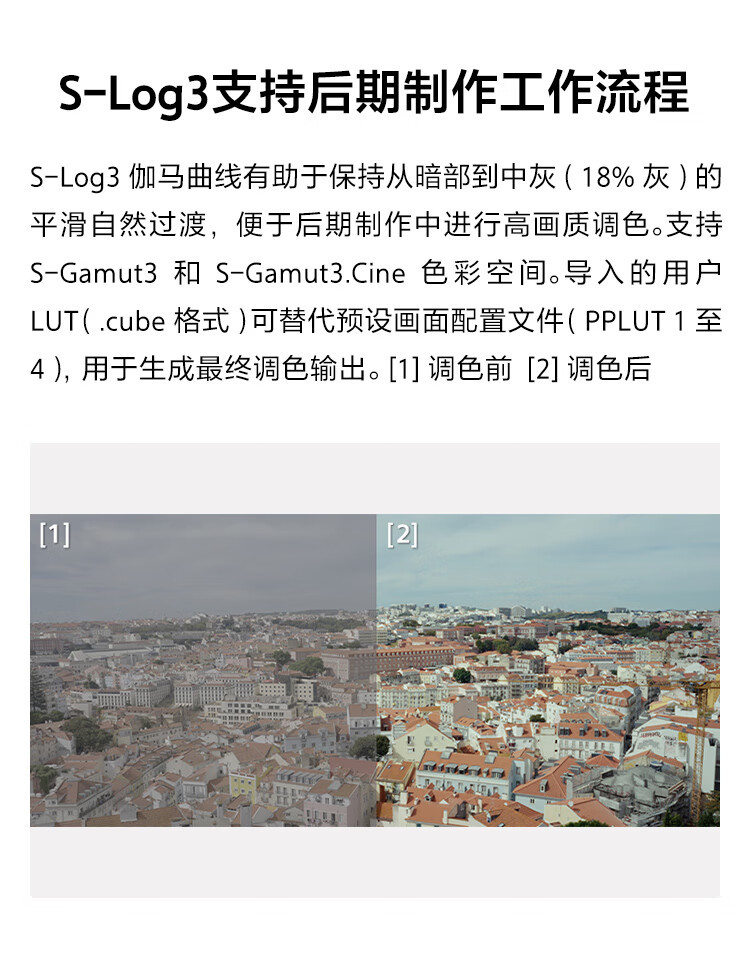 S-Log3支持后期制作工作流程

S-Log3 伽马曲线有助于保持从暗部到中灰（18% 灰）的平滑自然过渡，便于后期制作中进行高画质调色。支持 S-Gamut3 和 S-Gamut3.Cine 色彩空间。导入的用户 LUT（.cube 格式）可替代预设画面配置文件（PPLUT 1 至 4），用于生成最终调色输出。[1] 调色前 [2] 调色后

[1]

[2]